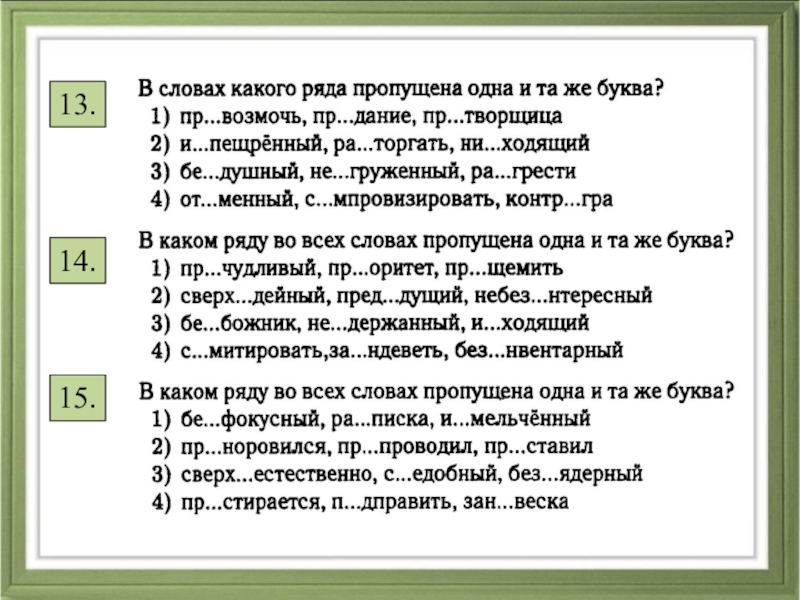 13.

В словах какого ряда пропущена одна и та же буква?
1) пр...возмочь, пр...дание, пр...творщица
2) и...пещрённый, ра...торгать, ни...ходящий
3) бе...душный, не...груженный, ра...грести
4) от...менный, с...мпровизировать, контр...гра

14.

В каком ряду во всех словах пропущена одна и та же буква?
1) пр...чудливый, пр...оритет, пр...щемить
2) сверх...дейный, пред...дущий, небез...нтересный
3) бе...божник, не...держанный, и...ходящий
4) с...митировать,за...ндеветь, без...нвентарный

15.

В каком ряду во всех словах пропущена одна и та же буква?
1) бе...фокусный, ра...писка, и...мельчённый
2) пр...норовился, пр...проводил, пр...ставил
3) сверх...естественно, с...едобный, без...ядерный
4) пр...стирается, п...дправить, зан...веска